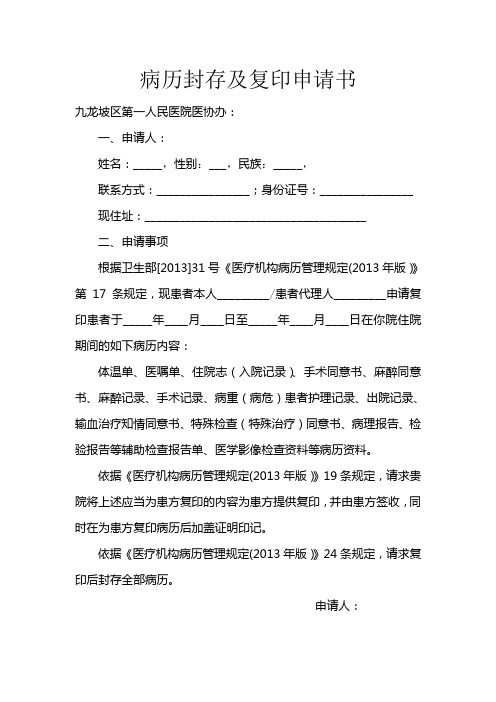 病历封存及复印申请书

九龙坡区第一人民医院医协办：

一、申请人：

姓名：_____，性别：___，民族：_____，

联系方式：________________；身份证号：________________

现住址：______________________________________

二、申请事项

根据卫生部[2013]31号《医疗机构病历管理规定(2013年版)》第17条规定，现患者本人_________/患者代理人_________申请复印患者于_____年____月____日至_____年____月____日在你院住院期间的如下病历内容：

体温单、医嘱单、住院志（入院记录）、手术同意书、麻醉同意书、麻醉记录、手术记录、病重（病危）患者护理记录、出院记录、输血治疗知情同意书、特殊检查（特殊治疗）同意书、病理报告、检验报告等辅助检查报告单、医学影像检查资料等病历资料。

依据《医疗机构病历管理规定(2013年版)》19条规定，请求贵院将上述应当为患方复印的内容为患方提供复印，并由患方签收，同时在为患方复印病历后加盖证明印记。

依据《医疗机构病历管理规定(2013年版)》24条规定，请求复印后封存全部病历。

申请人：